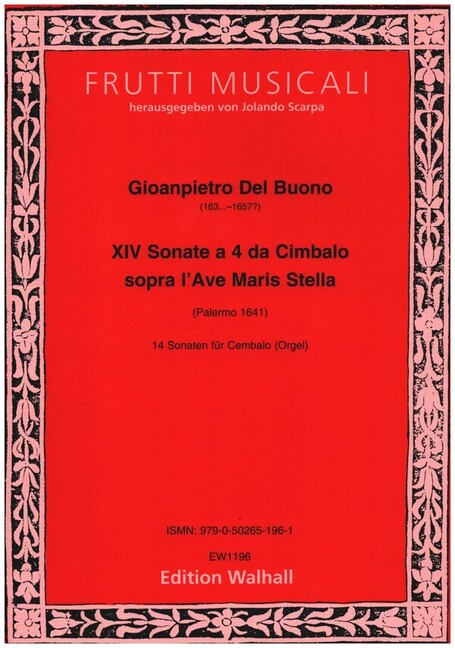 FRUTTI MUSICALI
herausgegeben von Jolando Scarpa

Gioanpietro Del Buono
(163...–1657?)

XIV Sonate a 4 da Cimbalo
sopra l'Ave Maris Stella

(Palermo 1641)

14 Sonaten für Cembalo (Orgel)

ISMN: 979-0-50265-196-1

EW1196
Edition Walhall